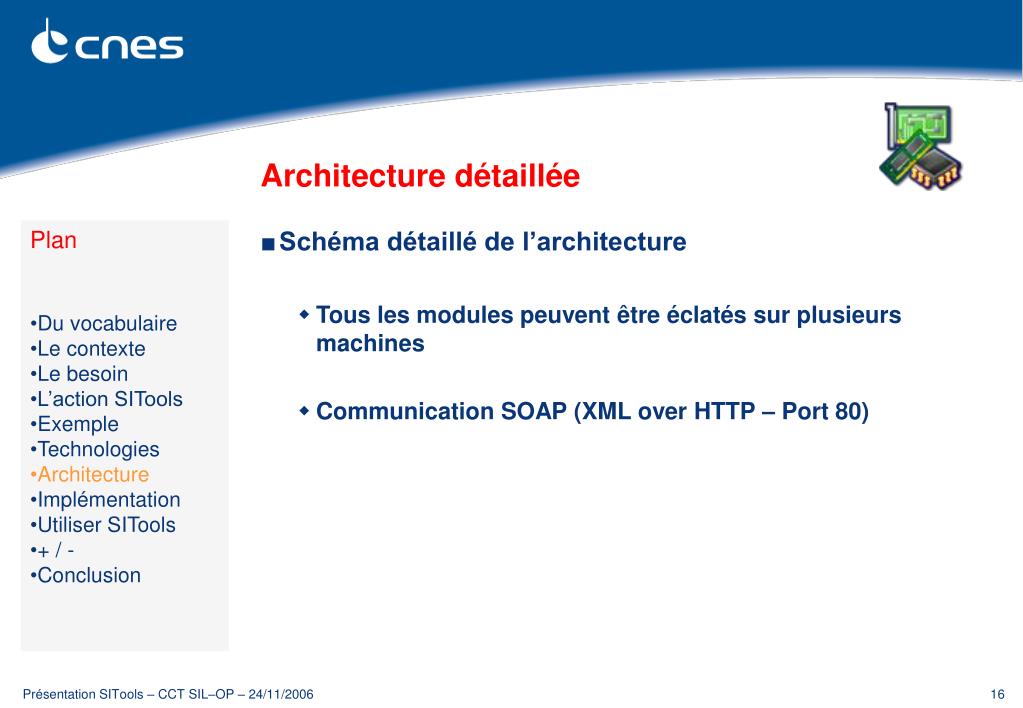 cnes

Architecture détaillée

Plan

•Du vocabulaire
•Le contexte
•Le besoin
•L'action SITools
•Exemple
•Technologies
•Architecture
•Implémentation
•Utiliser SITools
•+ / -
•Conclusion

■ Schéma détaillé de l'architecture

◆ Tous les modules peuvent être éclatés sur plusieurs machines

◆ Communication SOAP (XML over HTTP – Port 80)

Présentation SITools – CCT SIL–OP – 24/11/2006

16